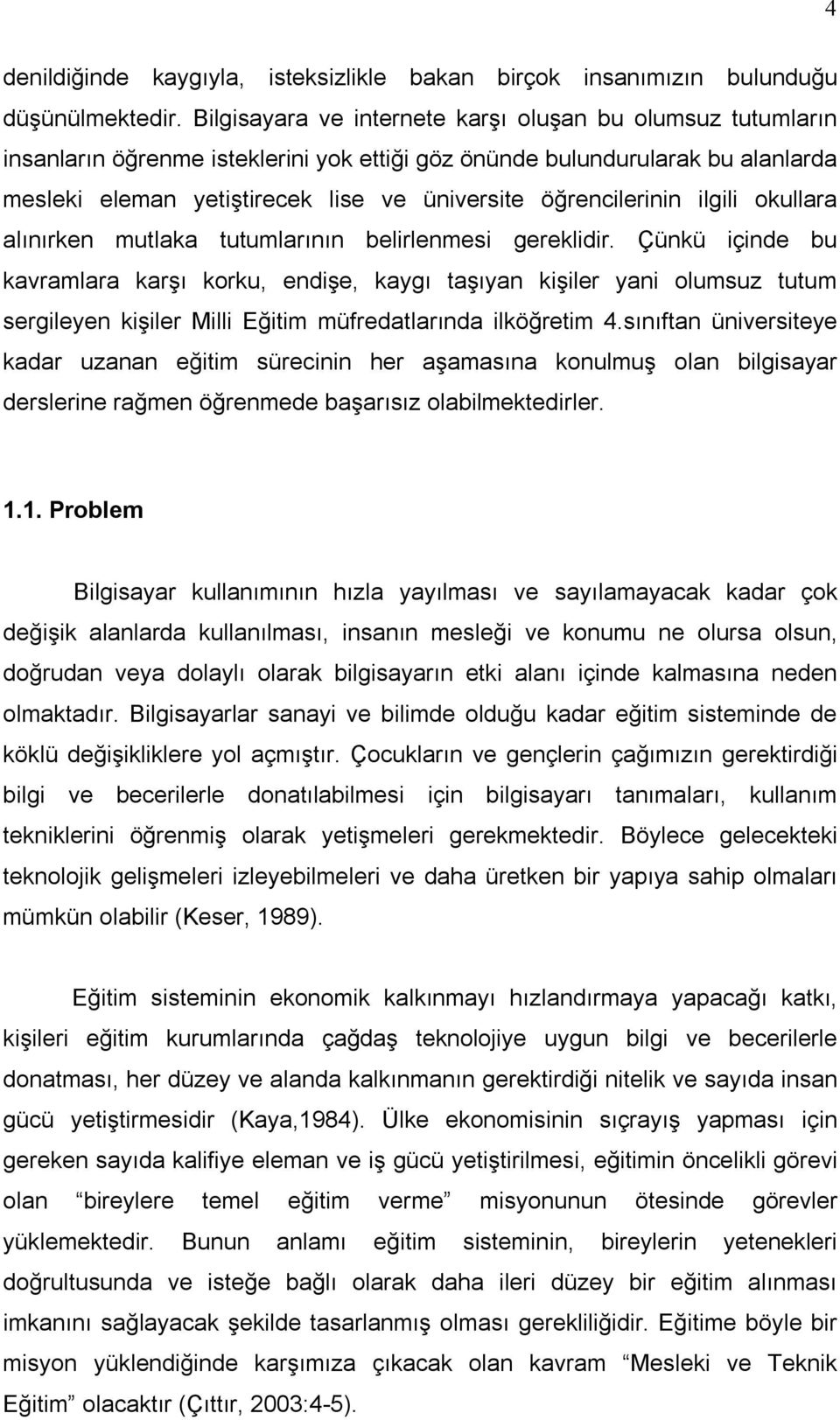 4

denildiğinde kaygıyla, isteksizlikle bakan birçok insanımızın bulunduğu düşünülmektedir. Bilgisayara ve internete karşı oluşan bu olumsuz tutumların insanların öğrenme isteklerini yok ettiği göz önünde bulundurularak bu alanlarda mesleki eleman yetiştirecek lise ve üniversite öğrencilerinin ilgili okullara alınırken mutlaka tutumlarının belirlenmesi gereklidir. Çünkü içinde bu kavramlara karşı korku, endişe, kaygı taşıyan kişiler yani olumsuz tutum sergileyen kişiler Milli Eğitim müfredatlarında ilköğretim 4.sınıftan üniversiteye kadar uzanan eğitim sürecinin her aşamasına konulmuş olan bilgisayar derslerine rağmen öğrenmede başarısız olabilmektedirler.

1.1. Problem

Bilgisayar kullanımının hızla yayılması ve sayılamayacak kadar çok değişik alanlarda kullanılması, insanın mesleği ve konumu ne olursa olsun, doğrudan veya dolaylı olarak bilgisayarın etki alanı içinde kalmasına neden olmaktadır. Bilgisayarlar sanayi ve bilimde olduğu kadar eğitim sisteminde de köklü değişikliklere yol açmıştır. Çocukların ve gençlerin çağımızın gerektirdiği bilgi ve becerilerle donatılabilmesi için bilgisayarı tanımaları, kullanım tekniklerini öğrenmiş olarak yetişmeleri gerekmektedir. Böylece gelecekteki teknolojik gelişmeleri izleyebilmeleri ve daha üretken bir yapıya sahip olmaları mümkün olabilir (Keser, 1989).

Eğitim sisteminin ekonomik kalkınmayı hızlandırmaya yapacağı katkı, kişileri eğitim kurumlarında çağdaş teknolojiye uygun bilgi ve becerilerle donatması, her düzey ve alanda kalkınmanın gerektirdiği nitelik ve sayıda insan gücü yetiştirmesidir (Kaya,1984). Ülke ekonomisinin sıçrayış yapması için gereken sayıda kalifiye eleman ve iş gücü yetiştirilmesi, eğitimin öncelikli görevi olan “bireylere temel eğitim verme” misyonunun ötesinde görevler yüklemektedir. Bunun anlamı eğitim sisteminin, bireylerin yetenekleri doğrultusunda ve isteğe bağlı olarak daha ileri düzey bir eğitim alınması imkanını sağlayacak şekilde tasarlanmış olması gerekliliğidir. Eğitime böyle bir misyon yüklendiğinde karşımıza çıkacak olan kavram “Mesleki ve Teknik Eğitim” olacaktır (Çıttır, 2003:4-5).